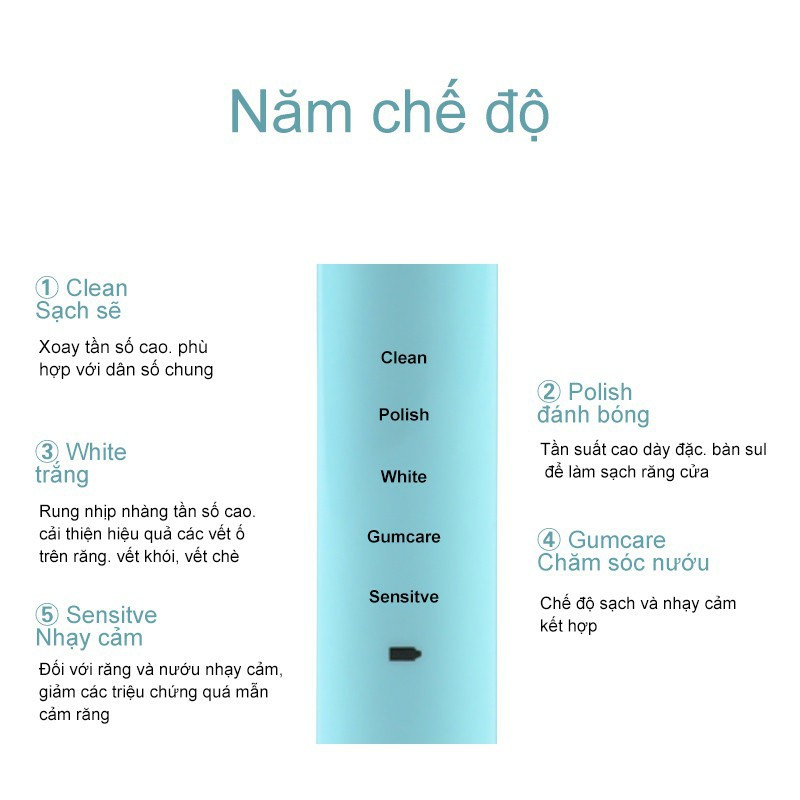 Năm chế độ

① Clean
Sạch sẽ

Xoay tần số cao. phù hợp với dân số chung

③ White
trắng

Rung nhịp nhàng tần số cao. cải thiện hiệu quả các vết ố trên răng. vết khói, vết chè

⑤ Sensitve
Nhạy cảm

Đối với răng và nướu nhạy cảm, giảm các triệu chứng quá mẫn cảm răng

Clean

Polish

White

Gumcare

Sensitve

② Polish
đánh bóng

Tần suất cao dày đặc. bàn sul để làm sạch răng cửa

④ Gumcare
Chăm sóc nướu

Chế độ sạch và nhạy cảm kết hợp